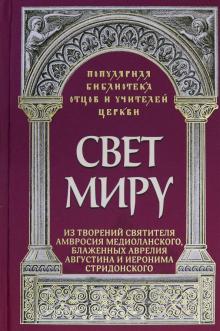 ПОПУЛЯРНАЯ БИБЛИОТЕКА ОТЦОВ И УЧИТЕЛЕЙ ЦЕРКВИ

СВЕТ МИРУ

ИЗ ТВОРЕНИЙ СВЯТИТЕЛЯ АМВРОСИЯ МЕДИОЛАНСКОГО, БЛАЖЕННЫХ АВРЕЛИЯ АВГУСТИНА И ИЕРОНИМА СТРИДОНСКОГО